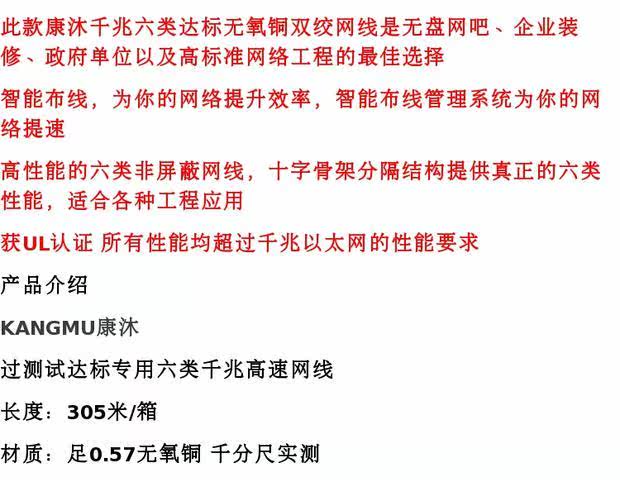 此款康沐千兆六类达标无氧铜双绞网线是无盘网吧、企业装修、政府单位以及高标准网络工程的最佳选择

智能布线，为你的网络提升效率，智能布线管理系统为你的网络提速

高性能的六类非屏蔽网线，十字骨架分隔结构提供真正的六类性能，适合各种工程应用

获UL认证 所有性能均超过千兆以太网的性能要求

产品介绍

KANGMU康沐

过测试达标专用六类千兆高速网线

长度：305米/箱

材质：足0.57无氧铜 千分尺实测